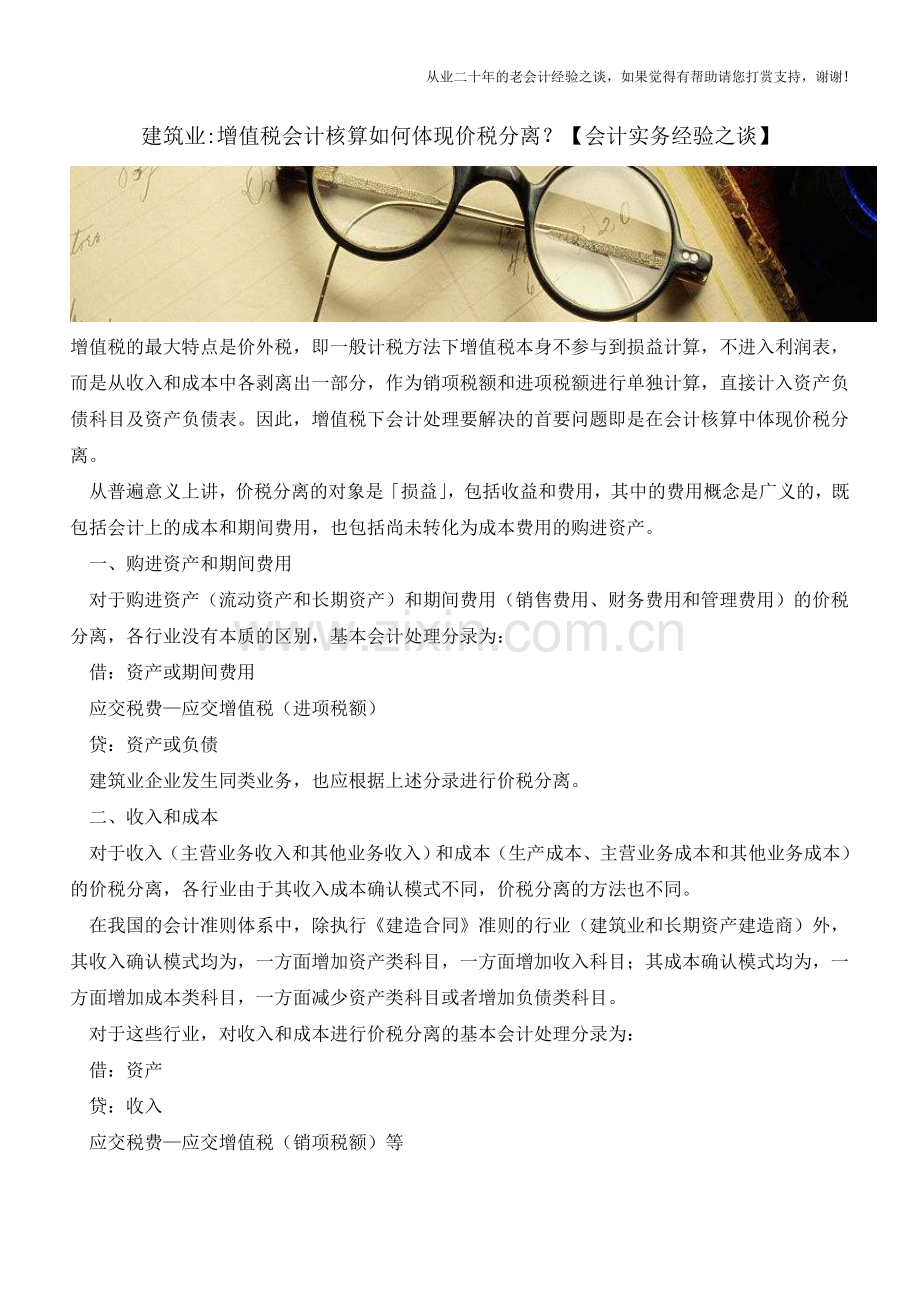 从业二十年的老会计经验之谈，如果觉得有帮助请您打赏支持，谢谢！

建筑业:增值税会计核算如何体现价税分离？【会计实务经验之谈】

增值税的最大特点是价外税，即一般计税方法下增值税本身不参与到损益计算，不进入利润表，而是从收入和成本中各剥离出一部分，作为销项税额和进项税额进行单独计算，直接计入资产负债科目及资产负债表。因此，增值税下会计处理要解决的首要问题即是在会计核算中体现价税分离。

从普遍意义上讲，价税分离的对象是「损益」，包括收益和费用，其中的费用概念是广义的，既包括会计上的成本和期间费用，也包括尚未转化为成本费用的购进资产。

一、购进资产和期间费用

对于购进资产（流动资产和长期资产）和期间费用（销售费用、财务费用和管理费用）的价税分离，各行业没有本质的区别，基本会计处理分录为：

借：资产或期间费用

应交税费—应交增值税（进项税额）

贷：资产或负债

建筑业企业发生同类业务，也应根据上述分录进行价税分离。

二、收入和成本

对于收入（主营业务收入和其他业务收入）和成本（生产成本、主营业务成本和其他业务成本）的价税分离，各行业由于其收入成本确认模式不同，价税分离的方法也不同。

在我国的会计准则体系中，除执行《建造合同》准则的行业（建筑业和长期资产建造商）外，其收入确认模式均为，一方面增加资产类科目，一方面增加收入科目；其成本确认模式均为，一方面增加成本类科目，一方面减少资产类科目或者增加负债类科目。

对于这些行业，对收入和成本进行价税分离的基本会计处理分录为：

借：资产

贷：收入

应交税费—应交增值税（销项税额）等

www.zixin.com.cn